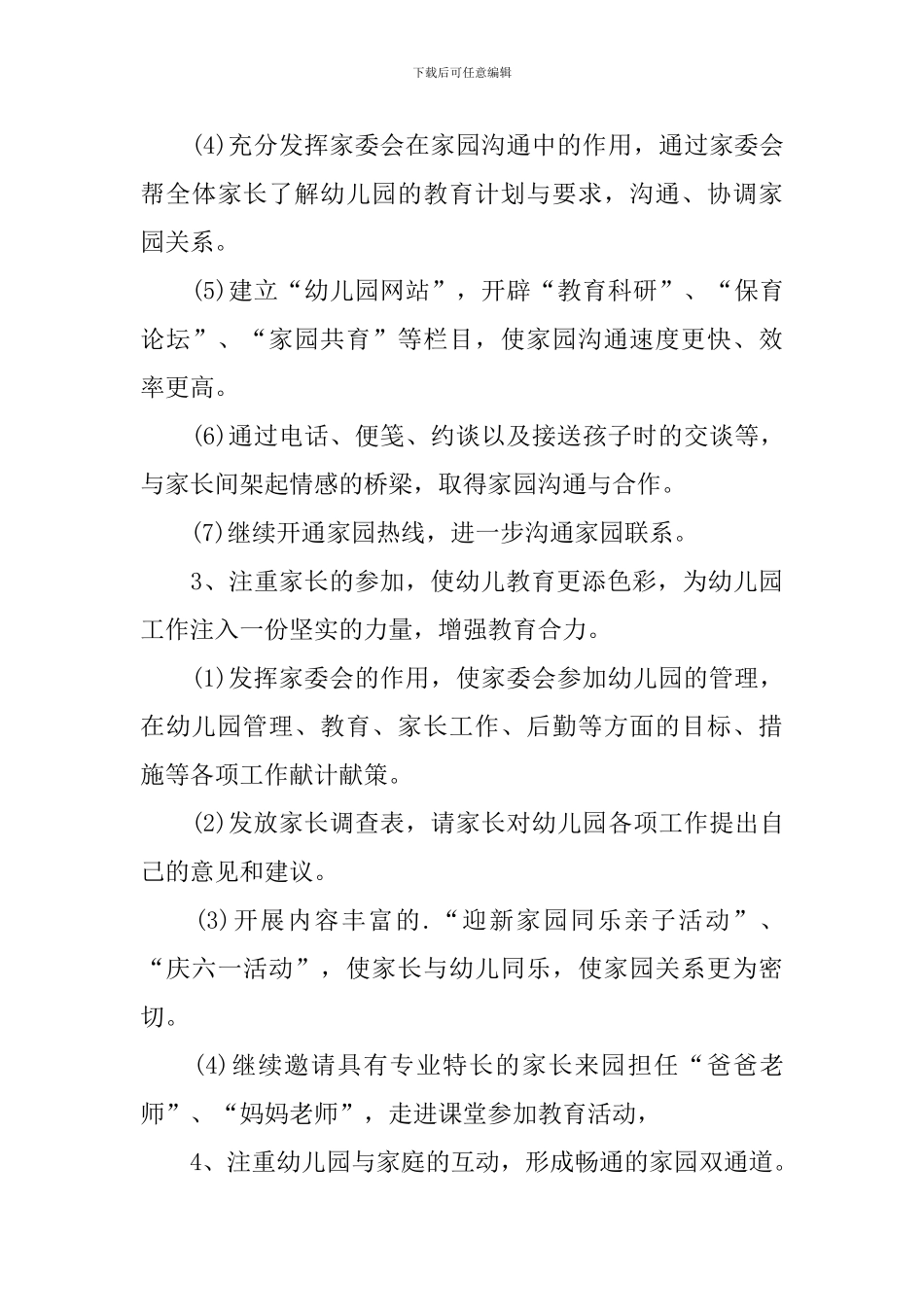 下载后可任意编辑

(4)充分发挥家委会在家园沟通中的作用，通过家委会帮全体家长了解幼儿园的教育计划与要求，沟通、协调家园关系。

(5)建立“幼儿园网站”，开辟“教育科研”、“保育论坛”、“家园共育”等栏目，使家园沟通速度更快、效率更高。

(6)通过电话、便笺、约谈以及接送孩子时的交谈等，与家长间架起情感的桥梁，取得家园沟通与合作。

(7)继续开通家园热线，进一步沟通家园联系。

3、注重家长的参加，使幼儿教育更添色彩，为幼儿园工作注入一份坚实的力量，增强教育合力。

(1)发挥家委会的作用，使家委会参加幼儿园的管理，在幼儿园管理、教育、家长工作、后勤等方面的目标、措施等各项工作献计献策。

(2)发放家长调查表，请家长对幼儿园各项工作提出自己的意见和建议。

(3)开展内容丰富的.“迎新家园同乐亲子活动”、“庆六一活动”，使家长与幼儿同乐，使家园关系更为密切。

(4)继续邀请具有专业特长的家长来园担任“爸爸老师”、“妈妈老师”，走进课堂参加教育活动，

4、注重幼儿园与家庭的互动，形成畅通的家园双通道。